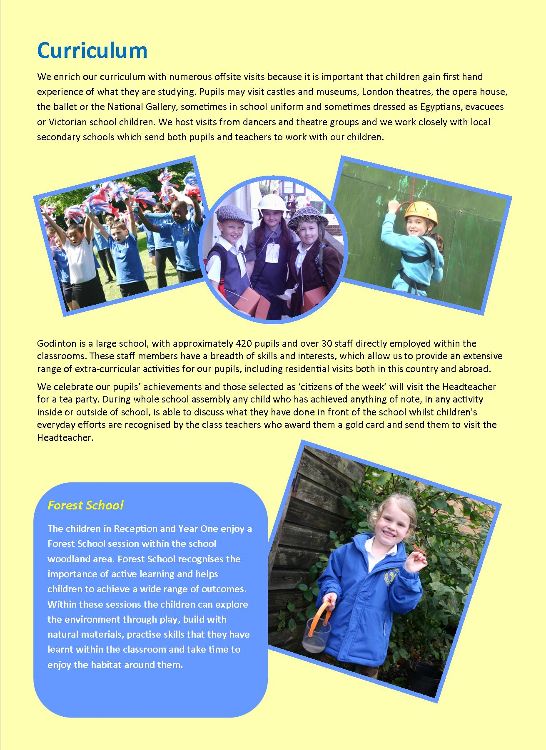 Curriculum

We enrich our curriculum with numerous offsite visits because it is important that children gain first hand experience of what they are studying. Pupils may visit castles and museums, London theatres, the opera house, the ballet or the National Gallery, sometimes in school uniform and sometimes dressed as Egyptians, evacuees or Victorian school children. We host visits from dancers and theatre groups and we work closely with local secondary schools which send both pupils and teachers to work with our children.

Godinton is a large school, with approximately 420 pupils and over 30 staff directly employed within the classrooms. These staff members have a breadth of skills and interests, which allow us to provide an extensive range of extra-curricular activities for our pupils, including residential visits both in this country and abroad.

We celebrate our pupils' achievements and those selected as 'citizens of the week' will visit the Headteacher for a tea party. During whole school assembly any child who has achieved anything of note, in any activity inside or outside of school, is able to discuss what they have done in front of the school whilst children's everyday efforts are recognised by the class teachers who award them a gold card and send them to visit the Headteacher.

Forest School

The children in Reception and Year One enjoy a Forest School session within the school woodland area. Forest School recognises the importance of active learning and helps children to achieve a wide range of outcomes. Within these sessions the children can explore the environment through play, build with natural materials, practise skills that they have learnt within the classroom and take time to enjoy the habitat around them.